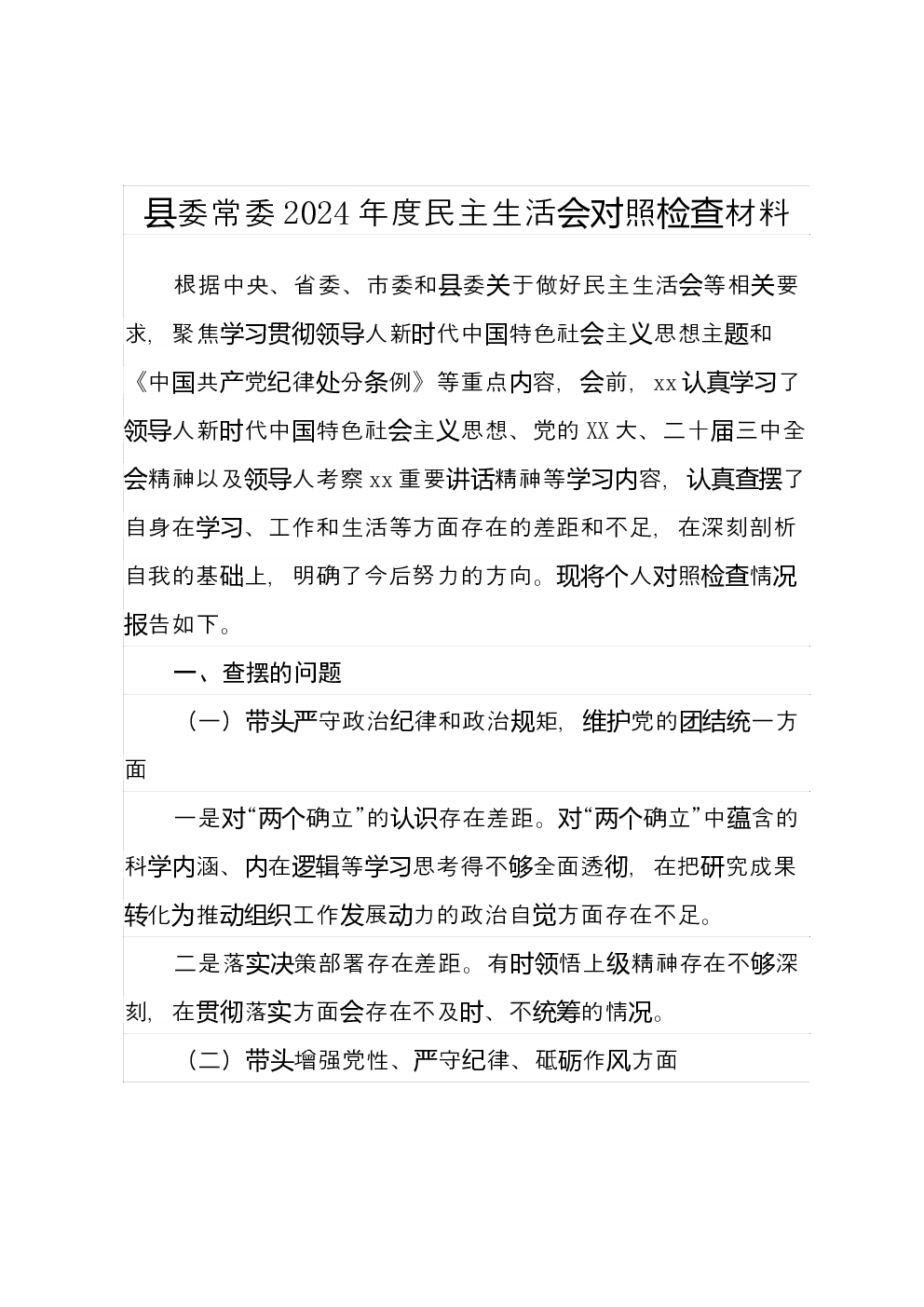 县委常委2024年度民主生活会对照检查材料

根据中央、省委、市委和县委关于做好民主生活会等相关要求，聚焦学习贯彻领导人新时代中国特色社会主义思想主题和《中国共产党纪律处分条例》等重点内容，会前，xx认真学习了领导人新时代中国特色社会主义思想、党的XX大、二十届三中全会精神以及领导人考察xx重要讲话精神等学习内容，认真查摆了自身在学习、工作和生活等方面存在的差距和不足，在深刻剖析自我的基础上，明确了今后努力的方向。现将个人对照检查情况报告如下。

一、查摆的问题

（一）带头严守政治纪律和政治规矩，维护党的团结统一方面

一是对“两个确立”的认识存在差距。对“两个确立”中蕴含的科学内涵、内在逻辑等学习思考得不够全面透彻，在把研究成果转化为推动组织工作发展动力的政治自觉方面存在不足。

二是落实决策部署存在差距。有时领悟上级精神存在不够深刻，在贯彻落实方面会存在不及时、不统筹的情况。

（二）带头增强党性、严守纪律、砥砺作风方面